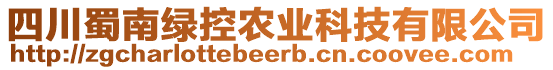 四川蜀南绿控农业科技有限公司
http://zgcharlottebeerb.cn.coovee.com